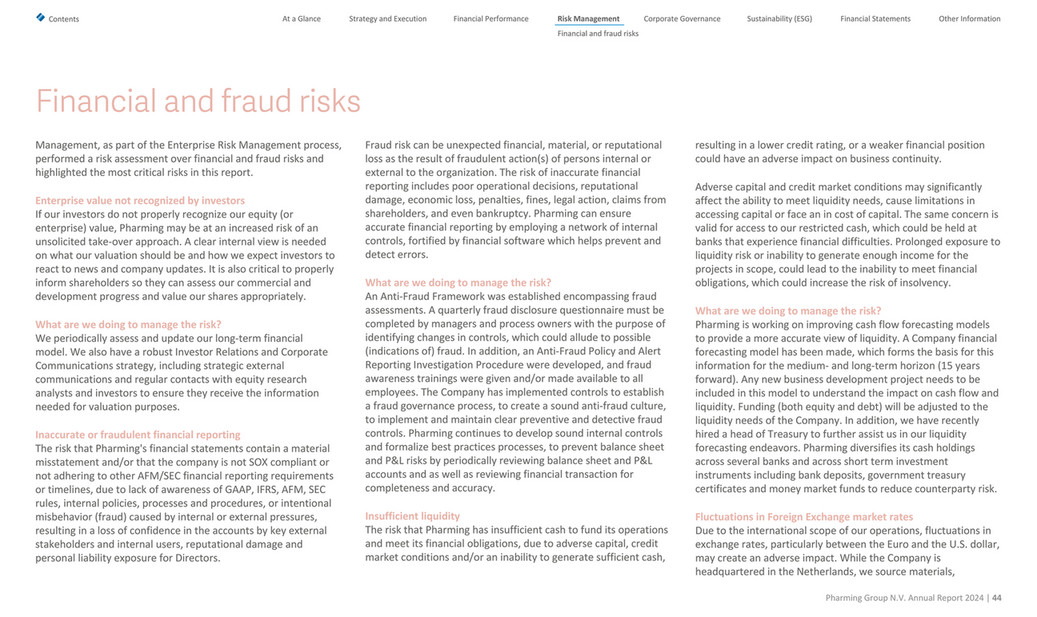 Contents At a Glance Strategy and Execution Financial Performance Risk Management Corporate Governance Sustainability (ESG) Financial Statements Other Information

Financial and fraud risks

Financial and fraud risks

Management, as part of the Enterprise Risk Management process, performed a risk assessment over financial and fraud risks and highlighted the most critical risks in this report.

Enterprise value not recognized by investors
If our investors do not properly recognize our equity (or enterprise) value, Pharming may be at an increased risk of an unsolicited take-over approach. A clear internal view is needed on what our valuation should be and how we expect investors to react to news and company updates. It is also critical to properly inform shareholders so they can assess our commercial and development progress and value our shares appropriately.

What are we doing to manage the risk?
We periodically assess and update our long-term financial model. We also have a robust Investor Relations and Corporate Communications strategy, including strategic external communications and regular contacts with equity research analysts and investors to ensure they receive the information needed for valuation purposes.

Inaccurate or fraudulent financial reporting
The risk that Pharming's financial statements contain a material misstatement and/or that the company is not SOX compliant or not adhering to other AFM/SEC financial reporting requirements or timelines, due to lack of awareness of GAAP, IFRS, AFM, SEC rules, internal policies, processes and procedures, or intentional misbehavior (fraud) caused by internal or external pressures, resulting in a loss of confidence in the accounts by key external stakeholders and internal users, reputational damage and personal liability exposure for Directors.

Fraud risk can be unexpected financial, material, or reputational loss as the result of fraudulent action(s) of persons internal or external to the organization. The risk of inaccurate financial reporting includes poor operational decisions, reputational damage, economic loss, penalties, fines, legal action, claims from shareholders, and even bankruptcy. Pharming can ensure accurate financial reporting by employing a network of internal controls, fortified by financial software which helps prevent and detect errors.

What are we doing to manage the risk?
An Anti-Fraud Framework was established encompassing fraud assessments. A quarterly fraud disclosure questionnaire must be completed by managers and process owners with the purpose of identifying changes in controls, which could allude to possible (indications of) fraud. In addition, an Anti-Fraud Policy and Alert Reporting Investigation Procedure were developed, and fraud awareness trainings were given and/or made available to all employees. The Company has implemented controls to establish a fraud governance process, to create a sound anti-fraud culture, to implement and maintain clear preventive and detective fraud controls. Pharming continues to develop sound internal controls and formalize best practices processes, to prevent balance sheet and P&L risks by periodically reviewing balance sheet and P&L accounts and as well as reviewing financial transaction for completeness and accuracy.

Insufficient liquidity
The risk that Pharming has insufficient cash to fund its operations and meet its financial obligations, due to adverse capital, credit market conditions and/or an inability to generate sufficient cash, resulting in a lower credit rating, or a weaker financial position could have an adverse impact on business continuity.

Adverse capital and credit market conditions may significantly affect the ability to meet liquidity needs, cause limitations in accessing capital or face an in cost of capital. The same concern is valid for access to our restricted cash, which could be held at banks that experience financial difficulties. Prolonged exposure to liquidity risk or inability to generate enough income for the projects in scope, could lead to the inability to meet financial obligations, which could increase the risk of insolvency.

What are we doing to manage the risk?
Pharming is working on improving cash flow forecasting models to provide a more accurate view of liquidity. A Company financial forecasting model has been made, which forms the basis for this information for the medium- and long-term horizon (15 years forward). Any new business development project needs to be included in this model to understand the impact on cash flow and liquidity. Funding (both equity and debt) will be adjusted to the liquidity needs of the Company. In addition, we have recently hired a head of Treasury to further assist us in our liquidity forecasting endeavors. Pharming diversifies its cash holdings across several banks and across short term investment instruments including bank deposits, government treasury certificates and money market funds to reduce counterparty risk.

Fluctuations in Foreign Exchange market rates
Due to the international scope of our operations, fluctuations in exchange rates, particularly between the Euro and the U.S. dollar, may create an adverse impact. While the Company is headquartered in the Netherlands, we source materials,

Pharming Group N.V. Annual Report 2024 | 44